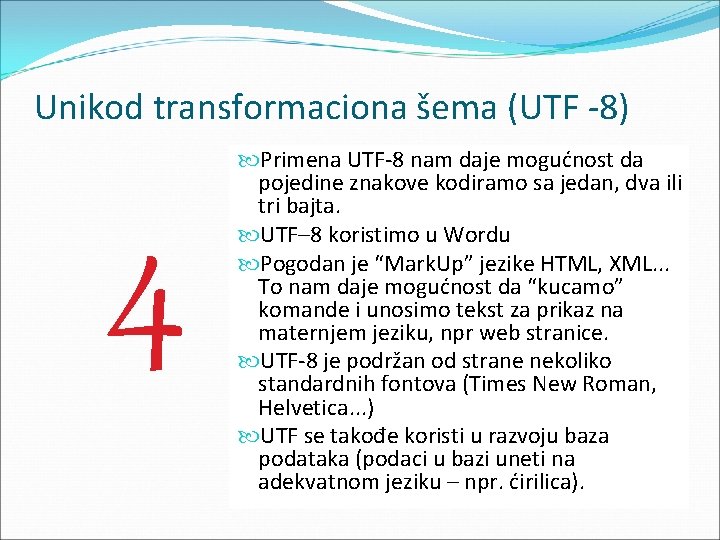 Unikod transformaciona šema (UTF -8)

4

Primena UTF-8 nam daje mogućnost da pojedine znakove kodiramo sa jedan, dva ili tri bajta.

UTF–8 koristimo u Wordu

Pogodan je “MarkUp” jezike HTML, XML... To nam daje mogućnost da “kucamo” komande i unosimo tekst za prikaz na maternjem jeziku, npr web stranice.

UTF-8 je podržan od strane nekoliko standardnih fontova (Times New Roman, Helvetica...)

UTF se takođe koristi u razvoju baza podataka (podaci u bazi uneti na adekvatnom jeziku – npr. ćirilica).